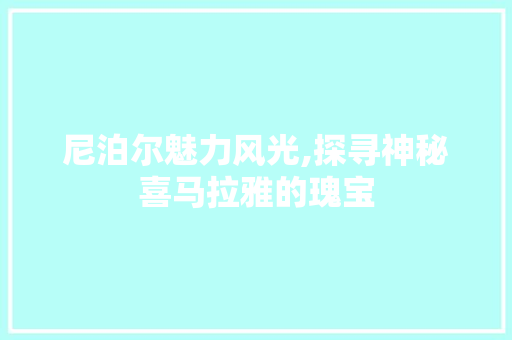 尼泊尔魅力风光,探寻神秘喜马拉雅的瑰宝